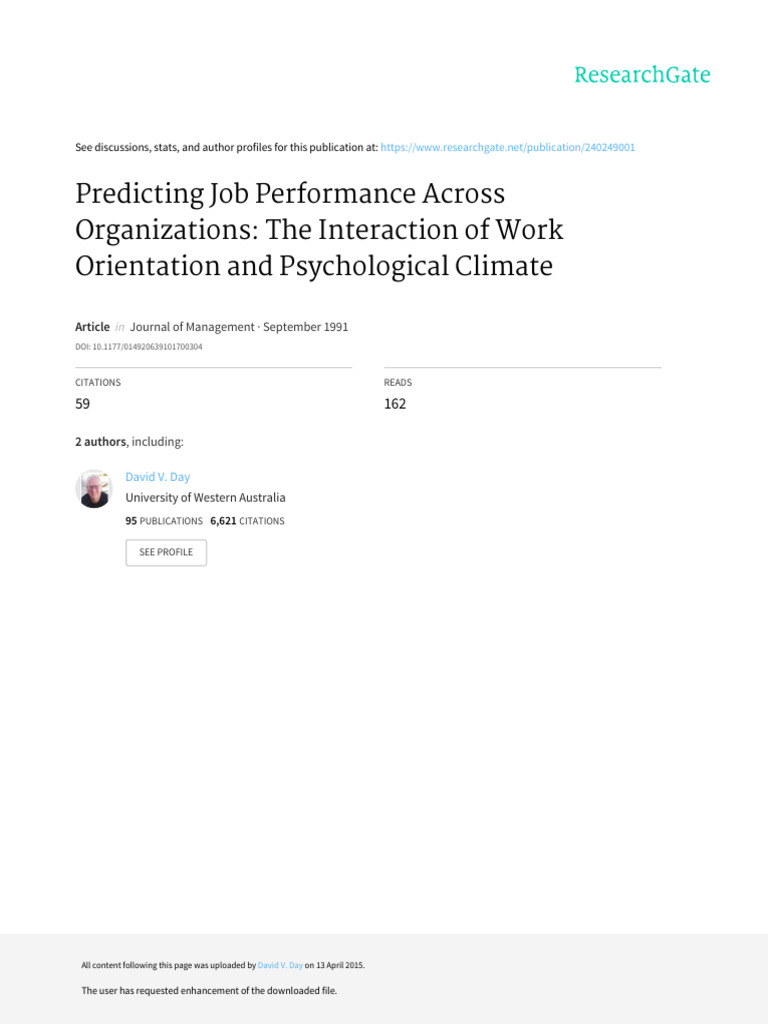 ResearchGate

See discussions, stats, and author profiles for this publication at: https://www.researchgate.net/publication/240249001

Predicting Job Performance Across Organizations: The Interaction of Work Orientation and Psychological Climate

Article in Journal of Management · September 1991

DOI: 10.1177/014920639101700304

CITATIONS
59

READS
162

2 authors, including:

David V. Day
University of Western Australia
95 PUBLICATIONS 6,621 CITATIONS

SEE PROFILE

All content following this page was uploaded by David V. Day on 13 April 2015.

The user has requested enhancement of the downloaded file.